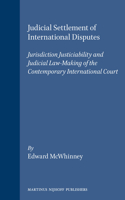 Judicial Settlement of International Disputes

Jurisdiction Justiciability and Judicial Law-Making of the Contemporary International Court

By
Edward McWhinney

MARTINUS NIJHOFF PUBLISHERS